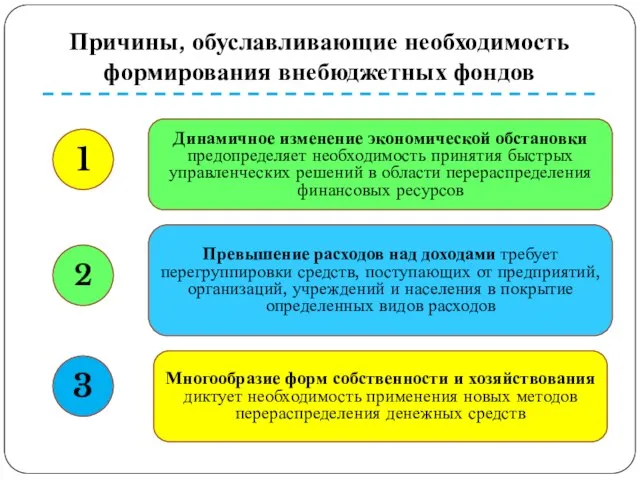 Причины, обуславливающие необходимость формирования внебюджетных фондов

1

Динамичное изменение экономической обстановки предопределяет необходимость принятия быстрых управленческих решений в области перераспределения финансовых ресурсов

2

Превышение расходов над доходами требует перегруппировки средств, поступающих от предприятий, организаций, учреждений и населения в покрытие определенных видов расходов

3

Многообразие форм собственности и хозяйствования диктует необходимость применения новых методов перераспределения денежных средств